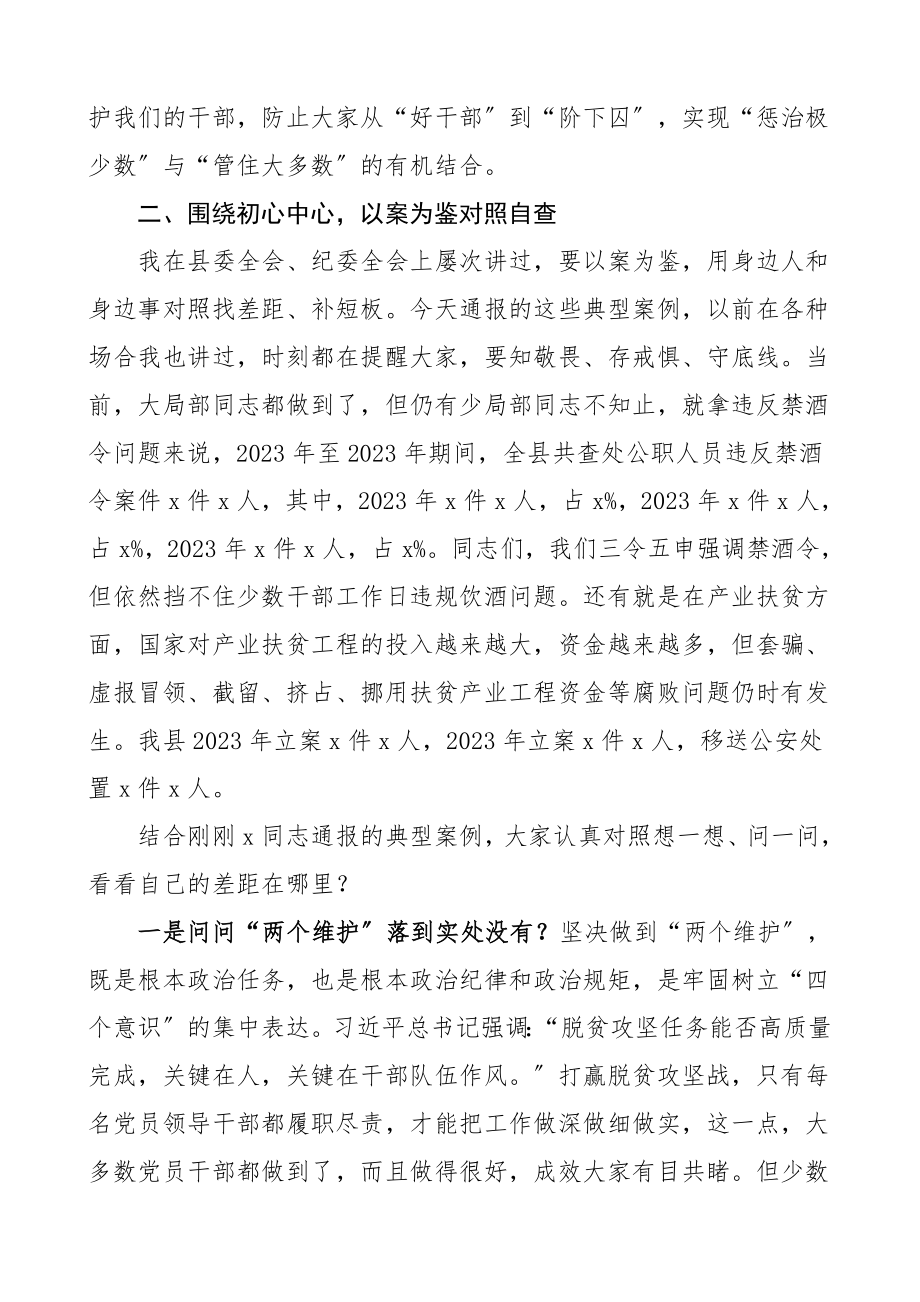 护我们的干部，防止大家从“好干部”到“阶下囚”，实现“惩治极少数”与“管住大多数”的有机结合。

二、围绕初心中心，以案为鉴对照自查

我在县委全会、纪委全会上屡次讲过，要以案为鉴，用身边人和身边事对照找差距、补短板。今天通报的这些典型案例，以前在各种场合我也讲过，时刻都在提醒大家，要知敬畏、存戒惧、守底线。当前，大局部同志都做到了，但仍有少局部同志不知止，就拿违反禁酒令问题来说，2023年至2023年期间，全县共查处公职人员违反禁酒令案件x件x人，其中，2023年x件x人，占x%，2023年x件x人，占x%，2023年x件x人，占x%。同志们，我们三令五申强调禁酒令，但依然挡不住少数干部工作日违规饮酒问题。还有就是在产业扶贫方面，国家对产业扶贫工程的投入越来越大，资金越来越多，但套骗、虚报冒领、截留、挤占、挪用扶贫产业工程资金等腐败问题仍时有发生。我县2023年立案x件x人，2023年立案x件x人，移送公安处置x件x人。

结合刚刚x同志通报的典型案例，大家认真对照想一想、问一问，看看自己的差距在哪里？

一是问问“两个维护”落到实处没有？坚决做到“两个维护”，既是根本政治任务，也是根本政治纪律和政治规矩，是牢固树立“四个意识”的集中表达。习近平总书记强调：“脱贫攻坚任务能否高质量完成，关键在人，关键在干部队伍作风。”打赢脱贫攻坚战，只有每名党员领导干部都履职尽责，才能把工作做深做细做实，这一点，大多数党员干部都做到了，而且做得很好，成效大家有目共睹。但少数